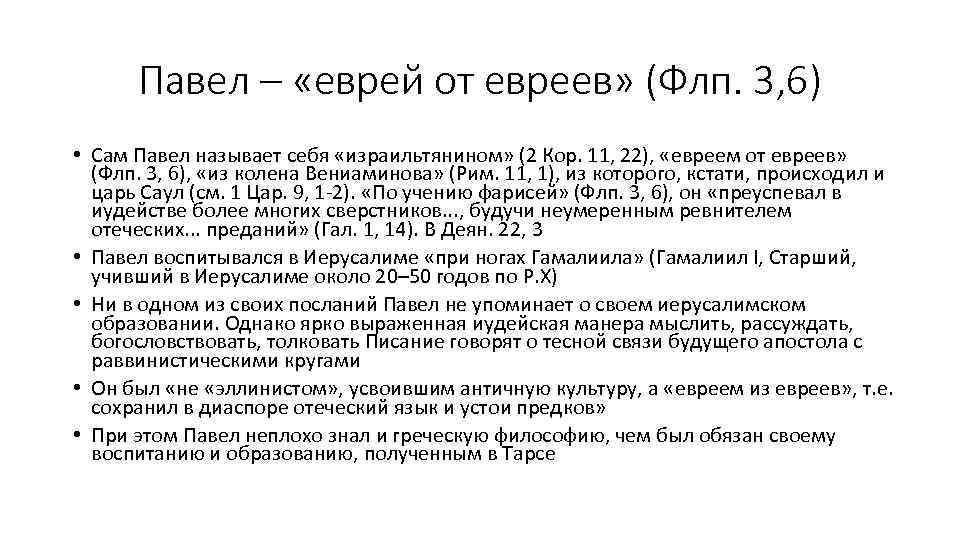 Павел – «еврей от евреев» (Флп. 3,6)

• Сам Павел называет себя «израильтянином» (2 Кор. 11, 22), «евреем от евреев» (Флп. 3, 6), «из колена Вениаминова» (Рим. 11, 1), из которого, кстати, происходил и царь Саул (см. 1 Цар. 9, 1-2). «По учению фарисей» (Флп. 3, 6), он «преуспевал в иудействе более многих сверстников..., будучи неумеренным ревнителем отеческих... преданий» (Гал. 1, 14). В Деян. 22, 3
• Павел воспитывался в Иерусалиме «при ногах Гамалиила» (Гамалиил I, Старший, учивший в Иерусалиме около 20–50 годов по Р.Х)
• Ни в одном из своих посланий Павел не упоминает о своем иерусалимском образовании. Однако ярко выраженная иудейская манера мыслить, рассуждать, богословствовать, толковать Писание говорят о тесной связи будущего апостола с раввинистическими кругами
• Он был «не «эллинистом», усвоившим античную культуру, а «евреем из евреев», т.е. сохранил в диаспоре отеческий язык и устои предков»
• При этом Павел неплохо знал и греческую философию, чем был обязан своему воспитанию и образованию, полученным в Тарсе